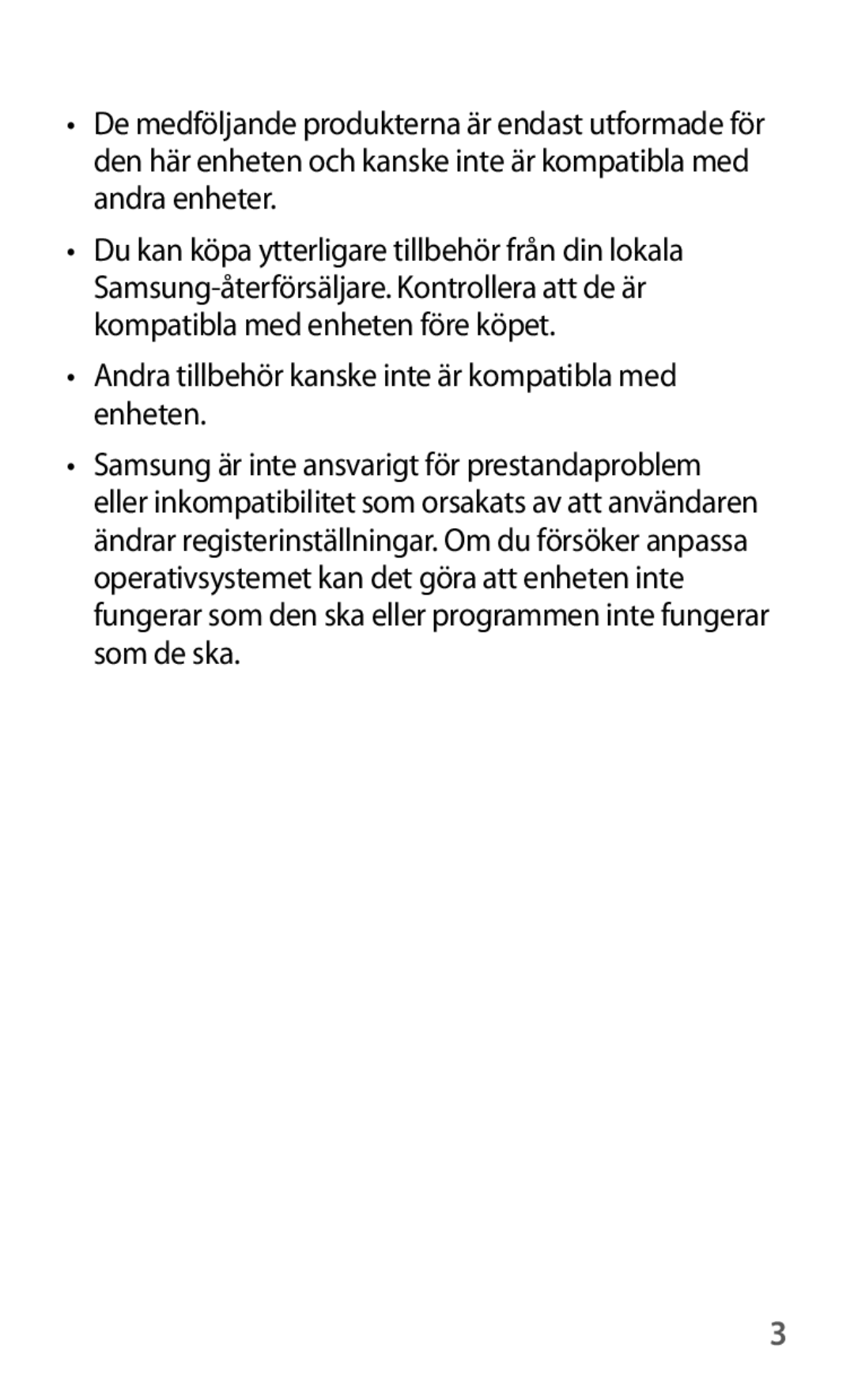 • De medföljande produkterna är endast utformade för den här enheten och kanske inte är kompatibla med andra enheter.

• Du kan köpa ytterligare tillbehör från din lokala Samsung-återförsäljare. Kontrollera att de är kompatibla med enheten före köpet.

• Andra tillbehör kanske inte är kompatibla med enheten.

• Samsung är inte ansvarigt för prestandaproblem eller inkompatibilitet som orsakats av att användaren ändrar registerinställningar. Om du försöker anpassa operativsystemet kan det göra att enheten inte fungerar som den ska eller programmen inte fungerar som de ska.

3